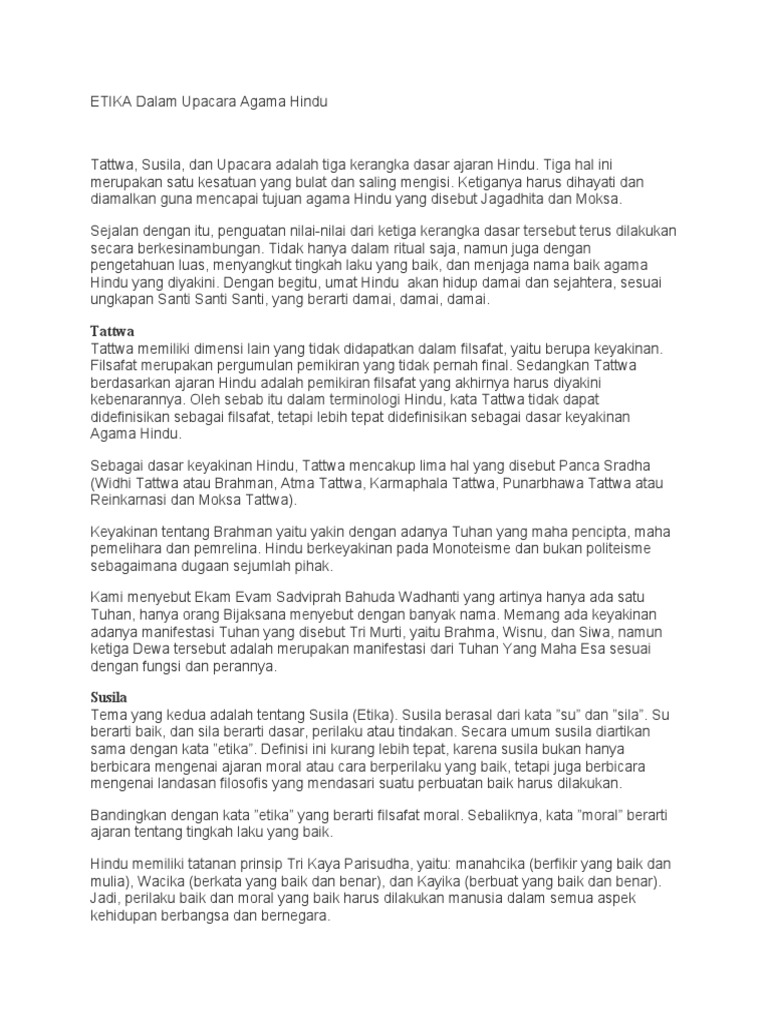 ETIKA Dalam Upacara Agama Hindu

Tattwa, Susila, dan Upacara adalah tiga kerangka dasar ajaran Hindu. Tiga hal ini merupakan satu kesatuan yang bulat dan saling mengisi. Ketiganya harus dihayati dan diamalkan guna mencapai tujuan agama Hindu yang disebut Jagadhita dan Moksa.

Sejalan dengan itu, penguatan nilai-nilai dari ketiga kerangka dasar tersebut terus dilakukan secara berkesinambungan. Tidak hanya dalam ritual saja, namun juga dengan pengetahuan luas, menyangkut tingkah laku yang baik, dan menjaga nama baik agama Hindu yang diyakini. Dengan begitu, umat Hindu akan hidup damai dan sejahtera, sesuai ungkapan Santi Santi Santi, yang berarti damai, damai, damai.

Tattwa
Tattwa memiliki dimensi lain yang tidak didapatkan dalam filsafat, yaitu berupa keyakinan. Filsafat merupakan pergumulan pemikiran yang tidak pernah final. Sedangkan Tattwa berdasarkan ajaran Hindu adalah pemikiran filsafat yang akhirnya harus diyakini kebenarannya. Oleh sebab itu dalam terminologi Hindu, kata Tattwa tidak dapat didefinisikan sebagai filsafat, tetapi lebih tepat didefinisikan sebagai dasar keyakinan Agama Hindu.

Sebagai dasar keyakinan Hindu, Tattwa mencakup lima hal yang disebut Panca Sradha (Widhi Tattwa atau Brahman, Atma Tattwa, Karmaphala Tattwa, Punarbhawa Tattwa atau Reinkarnasi dan Moksa Tattwa).

Keyakinan tentang Brahman yaitu yakin dengan adanya Tuhan yang maha pencipta, maha pemelihara dan pemrelina. Hindu berkeyakinan pada Monoteisme dan bukan politeisme sebagaimana dugaan sejumlah pihak.

Kami menyebut Ekam Evam Sadviprah Bahuda Wadhanti yang artinya hanya ada satu Tuhan, hanya orang Bijaksana menyebut dengan banyak nama. Memang ada keyakinan adanya manifestasi Tuhan yang disebut Tri Murti, yaitu Brahma, Wisnu, dan Siwa, namun ketiga Dewa tersebut adalah merupakan manifestasi dari Tuhan Yang Maha Esa sesuai dengan fungsi dan perannya.

Susila
Tema yang kedua adalah tentang Susila (Etika). Susila berasal dari kata "su" dan "sila". Su berarti baik, dan sila berarti dasar, perilaku atau tindakan. Secara umum susila diartikan sama dengan kata "etika". Definisi ini kurang lebih tepat, karena susila bukan hanya berbicara mengenai ajaran moral atau cara berperilaku yang baik, tetapi juga berbicara mengenai landasan filosofis yang mendasari suatu perbuatan baik harus dilakukan.

Bandingkan dengan kata "etika" yang berarti filsafat moral. Sebaliknya, kata "moral" berarti ajaran tentang tingkah laku yang baik.

Hindu memiliki tatanan prinsip Tri Kaya Parisudha, yaitu: manahcika (berfikir yang baik dan mulia), Wacika (berkata yang baik dan benar), dan Kayika (berbuat yang baik dan benar). Jadi, perilaku baik dan moral yang baik harus dilakukan manusia dalam semua aspek kehidupan berbangsa dan bernegara.